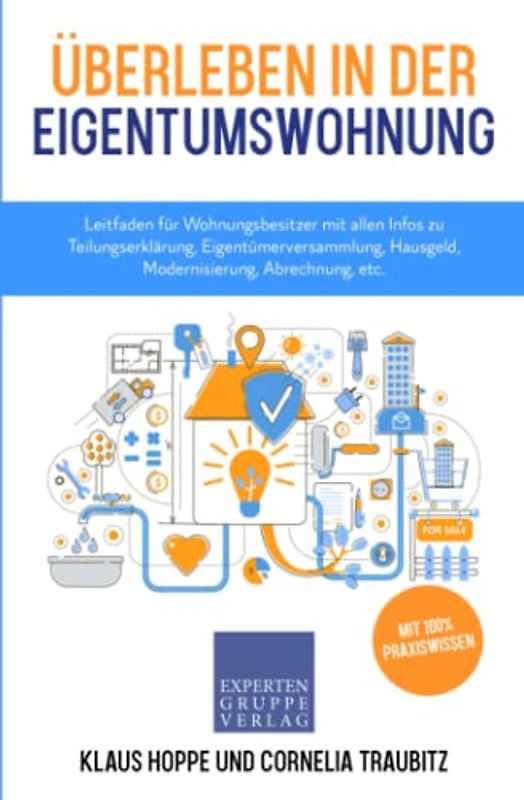 ÜBERLEBEN IN DER
EIGENTUMSWOHNUNG

Leitfaden für Wohnungsbesitzer mit allen Infos zu Teilungserklärung, Eigentümerversammlung, Hausgeld, Modernisierung, Abrechnung, etc.

FOR SALE

MIT 100% PRAXISWISSEN

EXPERTEN
GRUPPE
VERLAG

KLAUS HOPPE UND CORNELIA TRAUBITZ